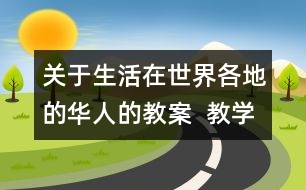 关于生活在世界各地的华人的教案 教学